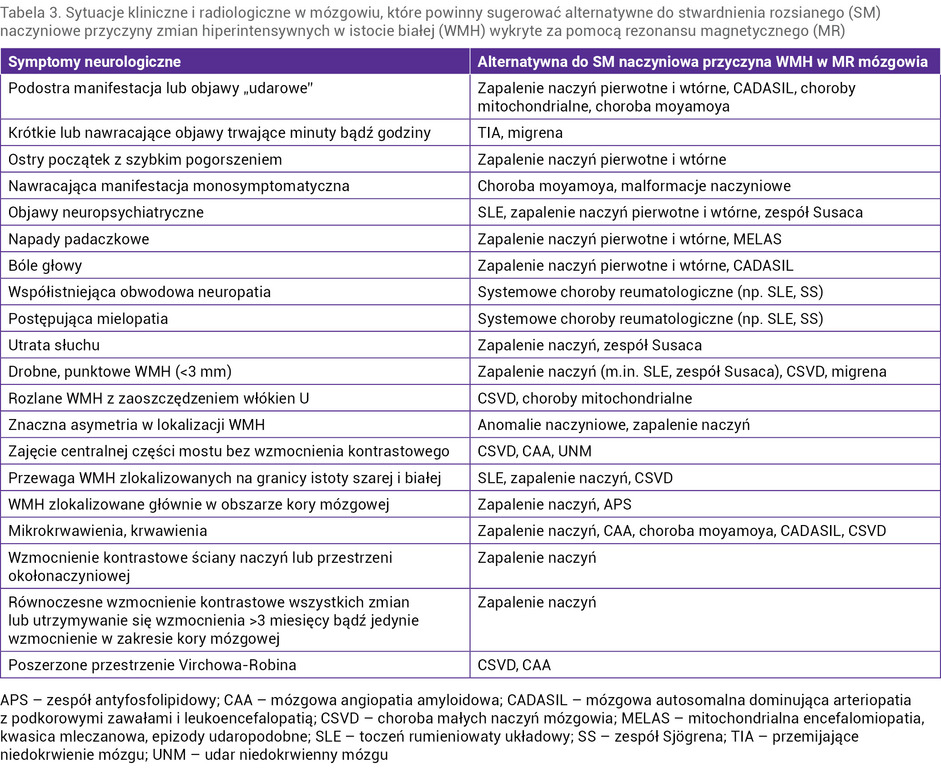 Tabela 3. Sytuacje kliniczne i radiologiczne w mózgowiu, które powinny sugerować alternatywne do stwardnienia rozsianego (SM) naczyniowe przyczyny zmian hiperintensywnych w istocie białej (WMH) wykryte za pomocą rezonansu magnetycznego (MR)

| Symptomy neurologiczne | Alternatywna do SM naczyniowa przyczyna WMH w MR mózgowia |
|---|---|
| Podostra manifestacja lub objawy „udarowe" | Zapalenie naczyń pierwotne i wtórne, CADASIL, choroby mitochondrialne, choroba moyamoya |
| Krótkie lub nawracające objawy trwające minuty bądź godziny | TIA, migrena |
| Ostry początek z szybkim pogorszeniem | Zapalenie naczyń pierwotne i wtórne |
| Nawracająca manifestacja monosymptomatyczna | Choroba moyamoya, malformacje naczyniowe |
| Objawy neuropsychiatryczne | SLE, zapalenie naczyń pierwotne i wtórne, zespół Susaca |
| Napady padaczkowe | Zapalenie naczyń pierwotne i wtórne, MELAS |
| Bóle głowy | Zapalenie naczyń pierwotne i wtórne, CADASIL |
| Współistniejąca obwodowa neuropatia | Systemowe choroby reumatologiczne (np. SLE, SS) |
| Postępująca mielopatia | Systemowe choroby reumatologiczne (np. SLE, SS) |
| Utrata słuchu | Zapalenie naczyń, zespół Susaca |
| Drobne, punktowe WMH (<3 mm) | Zapalenie naczyń (m.in. SLE, zespół Susaca), CSVD, migrena |
| Rozlane WMH z zaoszczędzeniem włókien U | CSVD, choroby mitochondrialne |
| Znaczna asymetria w lokalizacji WMH | Anomalie naczyniowe, zapalenie naczyń |
| Zajęcie centralnej części mostu bez wzmocnienia kontrastowego | CSVD, CAA, UNM |
| Przewaga WMH zlokalizowanych na granicy istoty szarej i białej | SLE, zapalenie naczyń, CSVD |
| WMH zlokalizowane głównie w obszarze kory mózgowej | Zapalenie naczyń, APS |
| Mikrokrwawienia, krwawienia | Zapalenie naczyń, CAA, choroba moyamoya, CADASIL, CSVD |
| Wzmocnienie kontrastowe ściany naczyń lub przestrzeni okołonaczyniowej | Zapalenie naczyń |
| Równoczesne wzmocnienie kontrastowe wszystkich zmian lub utrzymywanie się wzmocnienia >3 miesięcy bądź jedynie wzmocnienie w zakresie kory mózgowej | Zapalenie naczyń |
| Poszerzone przestrzenie Virchowa-Robina | CSVD, CAA |

APS – zespół antyfosfolipidowy; CAA – mózgowa angiopatia amyloidowa; CADASIL – mózgowa autosomalna dominująca arteriopatia z podkorowymi zawałami i leukoencefalopatią; CSVD – choroba małych naczyń mózgowia; MELAS – mitochondrialna encefalomiopatia, kwasica mleczanowa, epizody udaropodobne; SLE – toczeń rumieniowaty układowy; SS – zespół Sjögrena; TIA – przemijające niedokrwienie mózgu; UNM – udar niedokrwienny mózgu